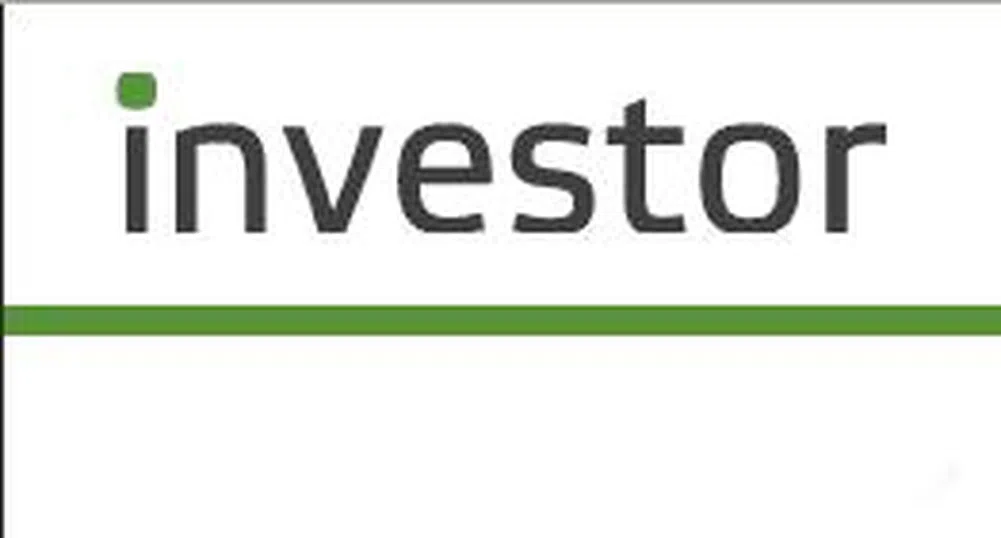 investor